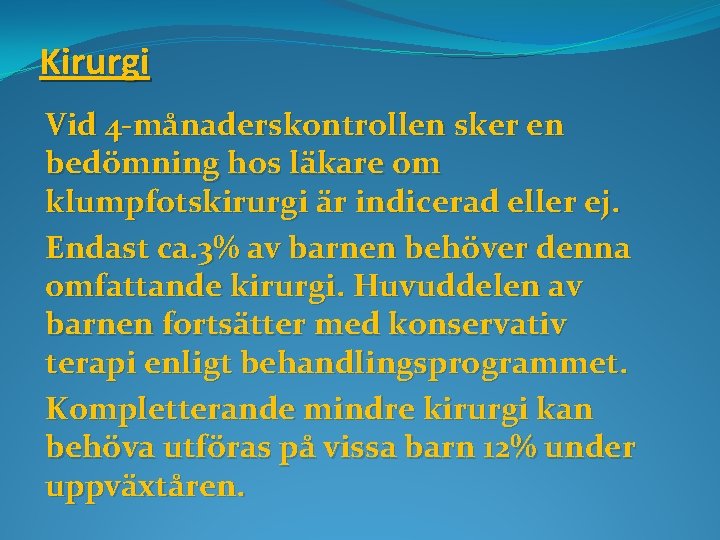 Kirurgi

Vid 4-månaderskontrollen sker en bedömning hos läkare om klumpfotskirurgi är indicerad eller ej.

Endast ca.3% av barnen behöver denna omfattande kirurgi. Huvuddelen av barnen fortsätter med konservativ terapi enligt behandlingsprogrammet.

Kompletterande mindre kirurgi kan behöva utföras på vissa barn 12% under uppväxtåren.